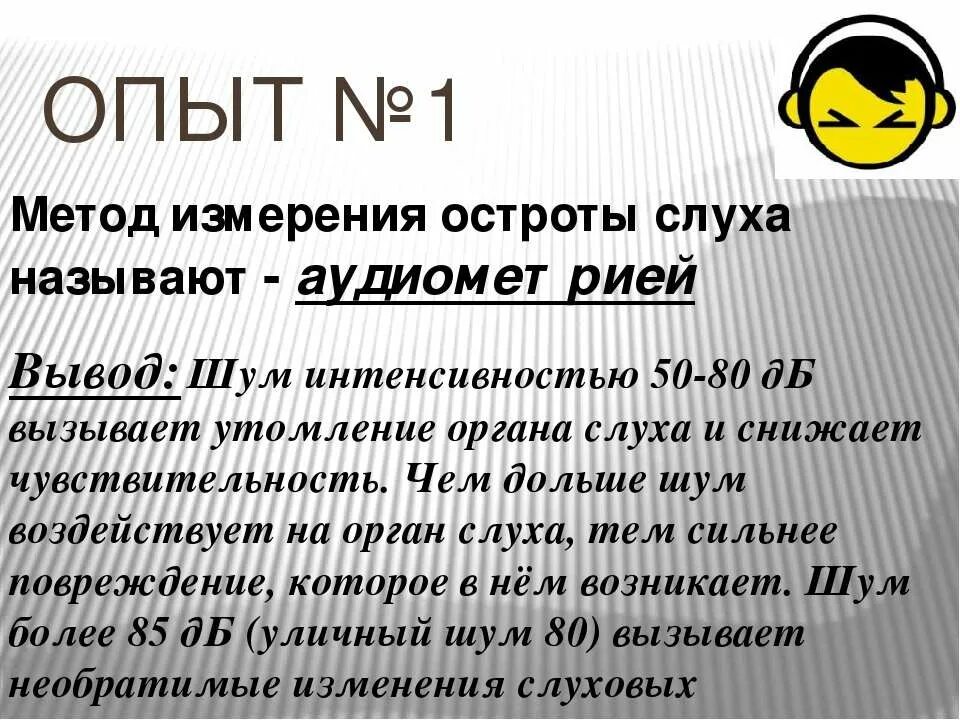 ОПЫТ №1

Метод измерения остроты слуха называют - аудиомет рией

Вывод: Шум интенсивностью 50-80 дБ вызывает утомление органа слуха и снижает чувствительность. Чем дольше шум воздействует на орган слуха, тем сильнее повреждение, которое в нём возникает. Шум более 85 дБ (уличный шум 80) вызывает необратимые изменения слуховых